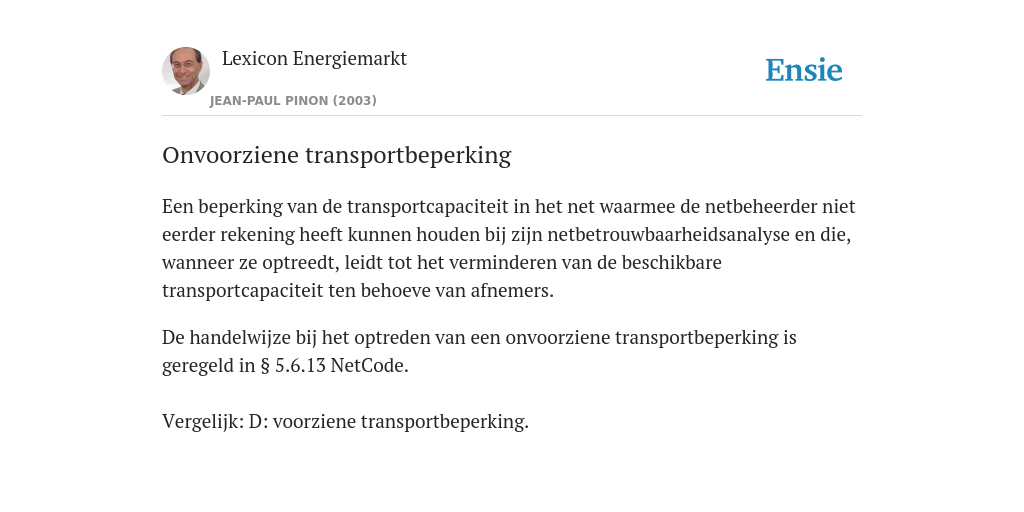 Lexicon Energiemarkt

JEAN-PAUL PINON (2003)

Ensie

Onvoorziene transportbeperking

Een beperking van de transportcapaciteit in het net waarmee de netbeheerder niet eerder rekening heeft kunnen houden bij zijn netbetrouwbaarheidsanalyse en die, wanneer ze optreedt, leidt tot het verminderen van de beschikbare transportcapaciteit ten behoeve van afnemers.

De handelwijze bij het optreden van een onvoorziene transportbeperking is geregeld in § 5.6.13 NetCode.

Vergelijk: D: voorziene transportbeperking.